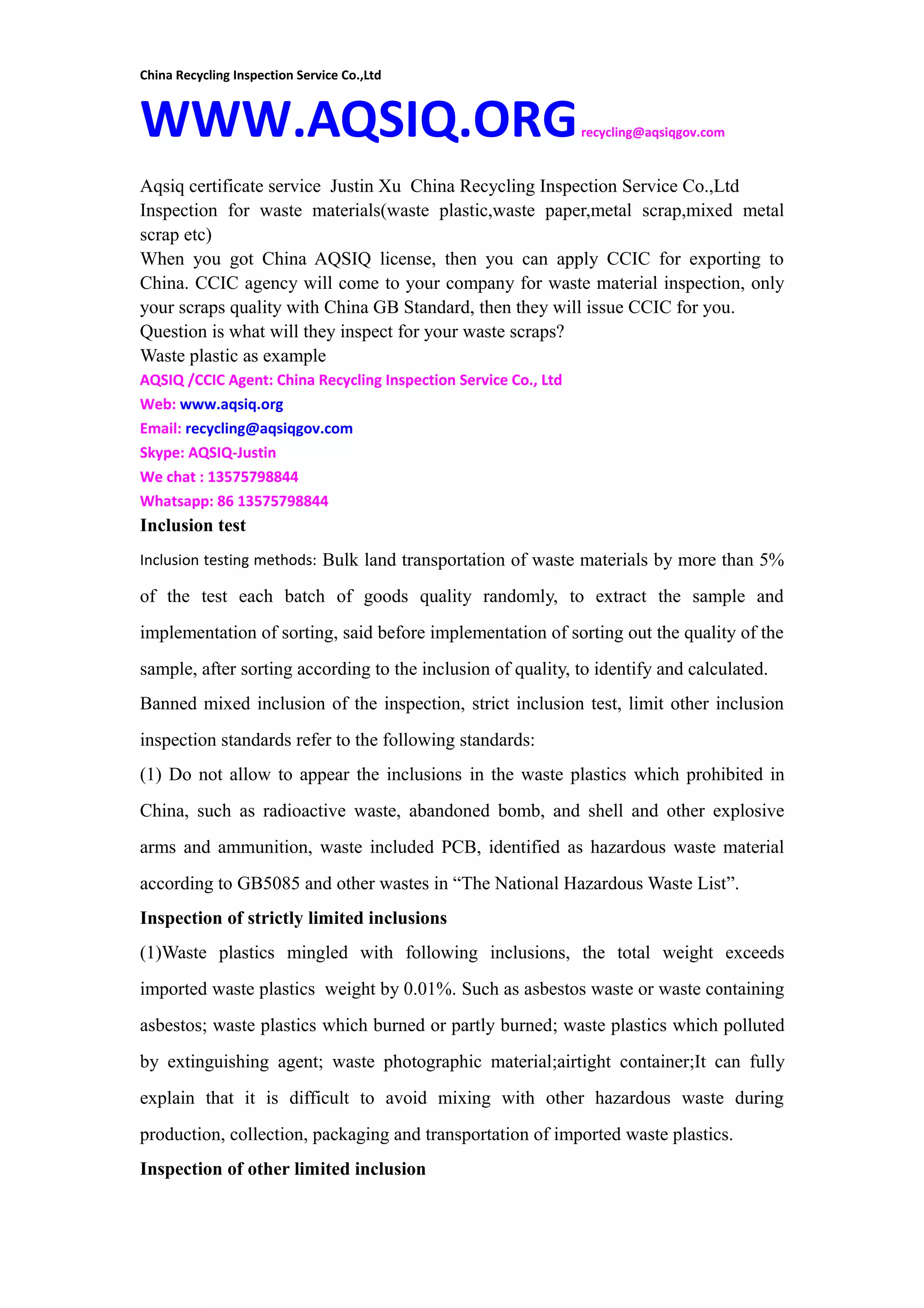 China Recycling Inspection Service Co.,Ltd

WWW.AQSIQ.ORG recycling@aqsiqgov.com

Aqsiq certificate service Justin Xu China Recycling Inspection Service Co.,Ltd
Inspection for waste materials(waste plastic,waste paper,metal scrap,mixed metal scrap etc)
When you got China AQSIQ license, then you can apply CCIC for exporting to China. CCIC agency will come to your company for waste material inspection, only your scraps quality with China GB Standard, then they will issue CCIC for you.
Question is what will they inspect for your waste scraps?
Waste plastic as example
AQSIQ /CCIC Agent: China Recycling Inspection Service Co., Ltd
Web: www.aqsiq.org
Email: recycling@aqsiqgov.com
Skype: AQSIQ-Justin
We chat : 13575798844
Whatsapp: 86 13575798844

Inclusion test

Inclusion testing methods: Bulk land transportation of waste materials by more than 5% of the test each batch of goods quality randomly, to extract the sample and implementation of sorting, said before implementation of sorting out the quality of the sample, after sorting according to the inclusion of quality, to identify and calculated.
Banned mixed inclusion of the inspection, strict inclusion test, limit other inclusion inspection standards refer to the following standards:
(1) Do not allow to appear the inclusions in the waste plastics which prohibited in China, such as radioactive waste, abandoned bomb, and shell and other explosive arms and ammunition, waste included PCB, identified as hazardous waste material according to GB5085 and other wastes in “The National Hazardous Waste List”.

Inspection of strictly limited inclusions

(1)Waste plastics mingled with following inclusions, the total weight exceeds imported waste plastics weight by 0.01%. Such as asbestos waste or waste containing asbestos; waste plastics which burned or partly burned; waste plastics which polluted by extinguishing agent; waste photographic material;airtight container;It can fully explain that it is difficult to avoid mixing with other hazardous waste during production, collection, packaging and transportation of imported waste plastics.

Inspection of other limited inclusion